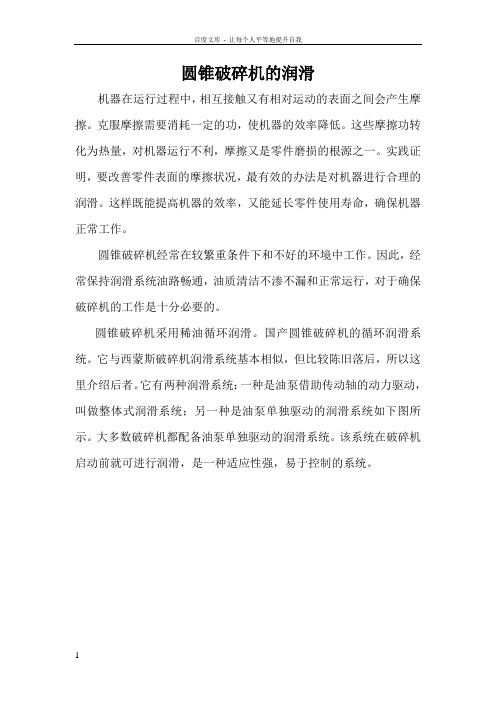 百度文库 - 让每个人平等地提升自我

圆锥破碎机的润滑

机器在运行过程中，相互接触又有相对运动的表面之间会产生摩擦。克服摩擦需要消耗一定的功，使机器的效率降低。这些摩擦功转化为热量，对机器运行不利，摩擦又是零件磨损的根源之一。实践证明，要改善零件表面的摩擦状况，最有效的办法是对机器进行合理的润滑。这样既能提高机器的效率，又能延长零件使用寿命，确保机器正常工作。

圆锥破碎机经常在较繁重条件下和不好的环境中工作。因此，经常保持润滑系统油路畅通，油质清洁不渗不漏和正常运行，对于确保破碎机的工作是十分必要的。

圆锥破碎机采用稀油循环润滑。国产圆锥破碎机的循环润滑系统。它与西蒙斯破碎机润滑系统基本相似，但比较陈旧落后，所以这里介绍后者。它有两种润滑系统：一种是油泵借助传动轴的动力驱动，叫做整体式润滑系统；另一种是油泵单独驱动的润滑系统如下图所示。大多数破碎机都配备油泵单独驱动的润滑系统。该系统在破碎机启动前就可进行润滑，是一种适应性强，易于控制的系统。

1